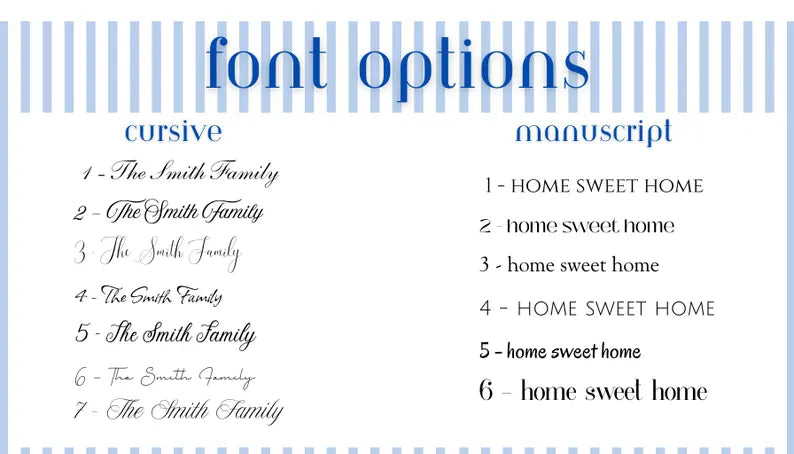 font options

cursive

1 - The Smith Family

2 - The Smith Family

3 - The Smith Family

4 - The Smith Family

5 - The Smith Family

6 - The Smith Family

7 - The Smith Family

manuscript

1 - HOME SWEET HOME

2 - home sweet home

3 - home sweet home

4 - HOME SWEET HOME

5 - home sweet home

6 - home sweet home